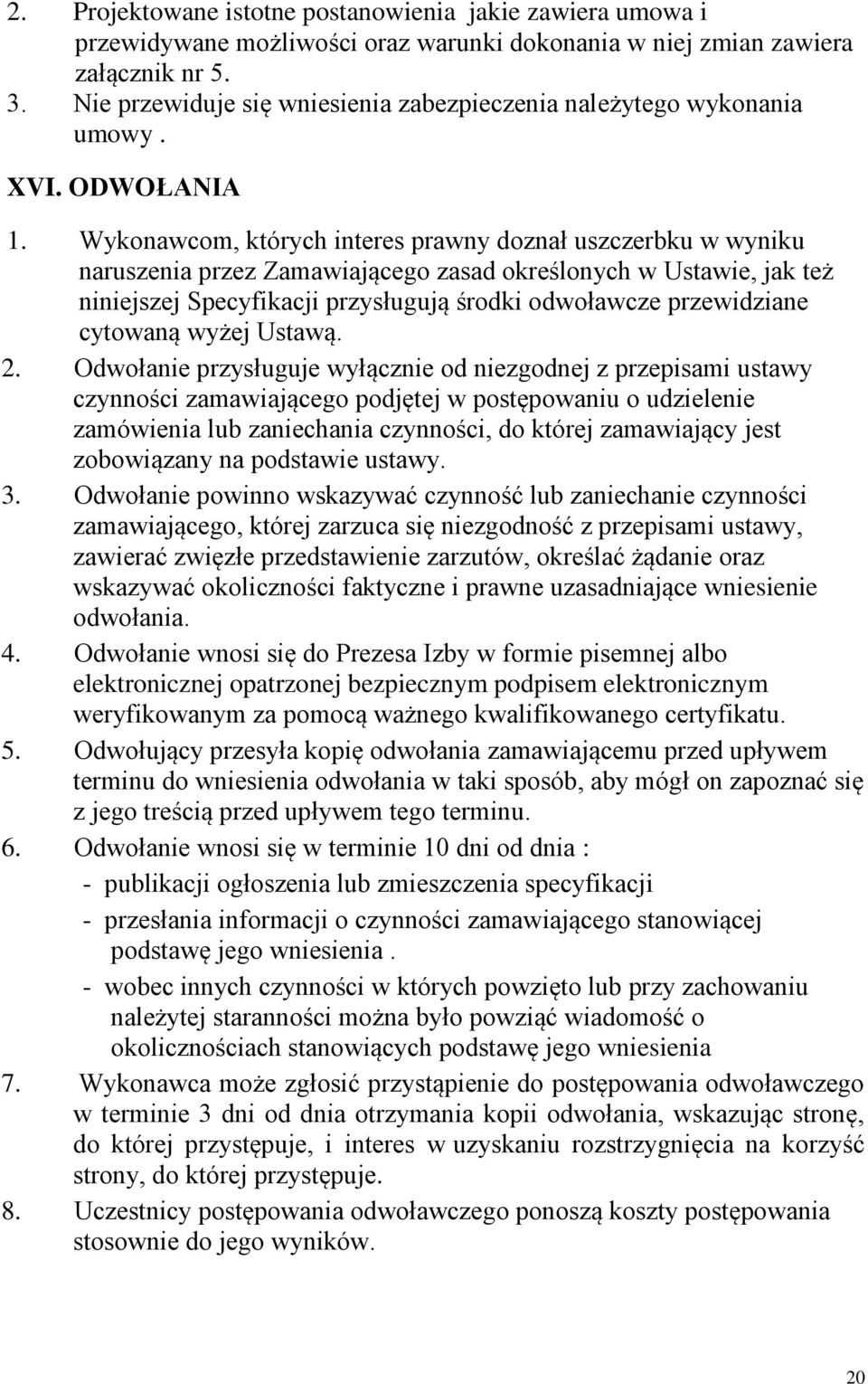 2. Projektowane istotne postanowienia jakie zawiera umowa i przewidywane możliwości oraz warunki dokonania w niej zmian zawiera załącznik nr 5.
3. Nie przewiduje się wniesienia zabezpieczenia należytego wykonania umowy .

XVI. ODWOŁANIA

1. Wykonawcom, których interes prawny doznał uszczerbku w wyniku naruszenia przez Zamawiającego zasad określonych w Ustawie, jak też niniejszej Specyfikacji przysługują środki odwoławcze przewidziane cytowaną wyżej Ustawą.
2. Odwołanie przysługuje wyłącznie od niezgodnej z przepisami ustawy czynności zamawiającego podjętej w postępowaniu o udzielenie zamówienia lub zaniechania czynności, do której zamawiający jest zobowiązany na podstawie ustawy.
3. Odwołanie powinno wskazywać czynność lub zaniechanie czynności zamawiającego, której zarzuca się niezgodność z przepisami ustawy, zawierać zwięzłe przedstawienie zarzutów, określać żądanie oraz wskazywać okoliczności faktyczne i prawne uzasadniające wniesienie odwołania.
4. Odwołanie wnosi się do Prezesa Izby w formie pisemnej albo elektronicznej opatrzonej bezpiecznym podpisem elektronicznym weryfikowanym za pomocą ważnego kwalifikowanego certyfikatu.
5. Odwołujący przesyła kopię odwołania zamawiającemu przed upływem terminu do wniesienia odwołania w taki sposób, aby mógł on zapoznać się z jego treścią przed upływem tego terminu.
6. Odwołanie wnosi się w terminie 10 dni od dnia :
- publikacji ogłoszenia lub zmieszczenia specyfikacji
- przesłania informacji o czynności zamawiającego stanowiącej podstawę jego wniesienia .
- wobec innych czynności w których powzięto lub przy zachowaniu należytej staranności można było powziąć wiadomość o okolicznościach stanowiących podstawę jego wniesienia
7. Wykonawca może zgłosić przystąpienie do postępowania odwoławczego w terminie 3 dni od dnia otrzymania kopii odwołania, wskazując stronę, do której przystępuje, i interes w uzyskaniu rozstrzygnięcia na korzyść strony, do której przystępuje.
8. Uczestnicy postępowania odwoławczego ponoszą koszty postępowania stosownie do jego wyników.

20